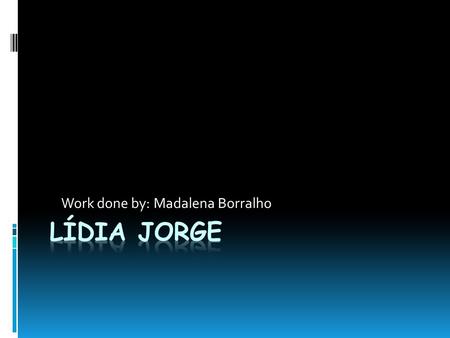 Work done by: Madalena Borralho

LÍDIA JORGE